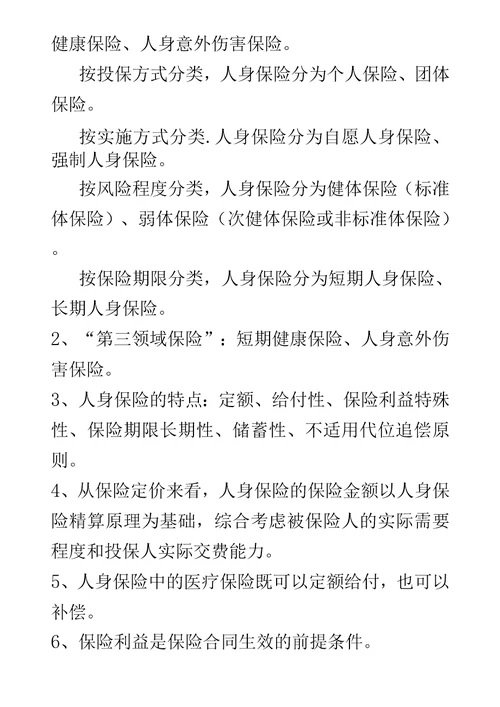 健康保险、人身意外伤害保险。

按投保方式分类，人身保险分为个人保险、团体保险。

按实施方式分类.人身保险分为自愿人身保险、强制人身保险。

按风险程度分类，人身保险分为健体保险（标准体保险）、弱体保险（次健体保险或非标准体保险）。

按保险期限分类，人身保险分为短期人身保险、长期人身保险。

2、“第三领域保险”：短期健康保险、人身意外伤害保险。

3、人身保险的特点：定额、给付性、保险利益特殊性、保险期限长期性、储蓄性、不适用代位追偿原则。

4、从保险定价来看，人身保险的保险金额以人身保险精算原理为基础，综合考虑被保险人的实际需要程度和投保人实际交费能力。

5、人身保险中的医疗保险既可以定额给付，也可以补偿。

6、保险利益是保险合同生效的前提条件。